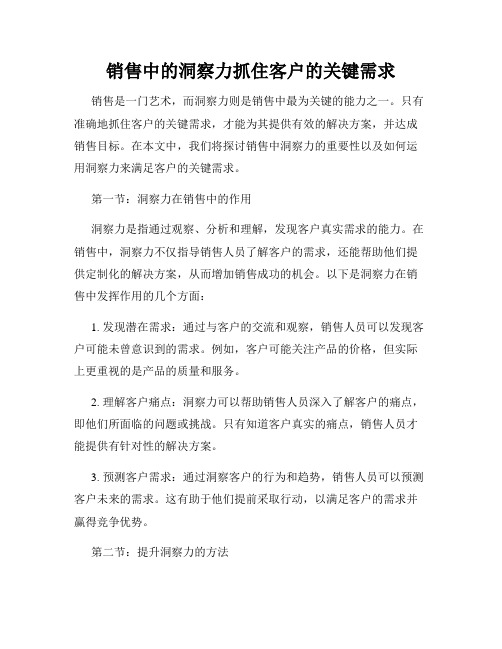 销售中的洞察力抓住客户的关键需求

销售是一门艺术，而洞察力则是销售中最为关键的能力之一。只有准确地抓住客户的关键需求，才能为其提供有效的解决方案，并达成销售目标。在本文中，我们将探讨销售中洞察力的重要性以及如何运用洞察力来满足客户的关键需求。

第一节：洞察力在销售中的作用

洞察力是指通过观察、分析和理解，发现客户真实需求的能力。在销售中，洞察力不仅指导销售人员了解客户的需求，还能帮助他们提供定制化的解决方案，从而增加销售成功的机会。以下是洞察力在销售中发挥作用的几个方面：

1. 发现潜在需求：通过与客户的交流和观察，销售人员可以发现客户可能未曾意识到的需求。例如，客户可能关注产品的价格，但实际上更重视的是产品的质量和服务。

2. 理解客户痛点：洞察力可以帮助销售人员深入了解客户的痛点，即他们所面临的问题或挑战。只有知道客户真实的痛点，销售人员才能提供有针对性的解决方案。

3. 预测客户需求：通过洞察客户的行为和趋势，销售人员可以预测客户未来的需求。这有助于他们提前采取行动，以满足客户的需求并赢得竞争优势。

第二节：提升洞察力的方法